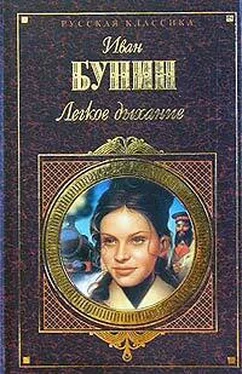 РУССКАЯ КЛАССИКА

Иван
БУНИН

Легкое дыхание